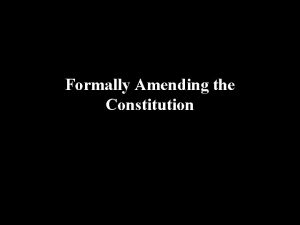 Formally Amending the Constitution